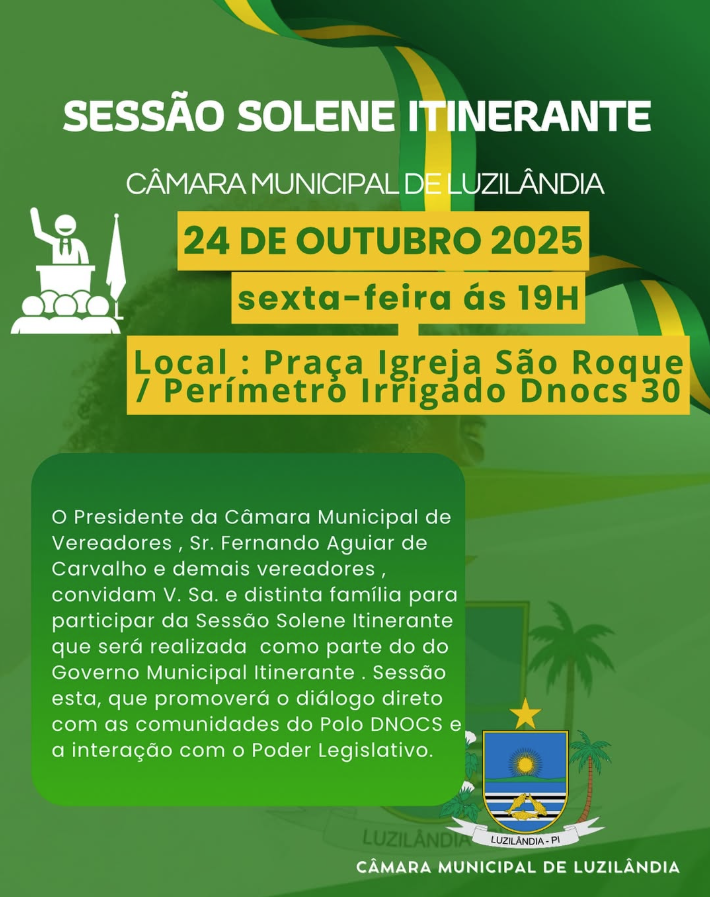 SESSÃO SOLENE ITINERANTE

CÂMARA MUNICIPAL DE LUZILÂNDIA

24 DE OUTUBRO 2025

sexta-feira ás 19H

Local : Praça Igreja São Roque / Perímetro Irrigado Dnocs 30

O Presidente da Câmara Municipal de Vereadores , Sr. Fernando Aguiar de Carvalho e demais vereadores , convidam V. Sa. e distinta família para participar da Sessão Solene Itinerante que será realizada como parte do do Governo Municipal Itinerante . Sessão esta, que promoverá o diálogo direto com as comunidades do Polo DNOCS e a interação com o Poder Legislativo.

LUZILÂNDIA

LUZILÂNDIA - PI

CÂMARA MUNICIPAL DE LUZILÂNDIA